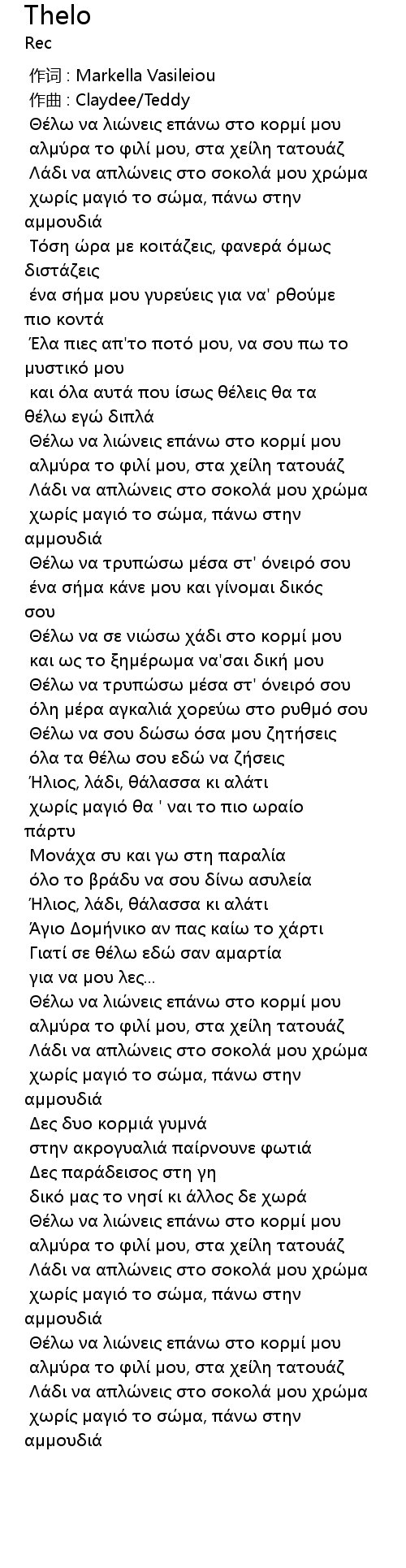 Thelo
Rec

作词 : Markella Vasileiou
作曲 : Claydee/Teddy
Θέλω να λιώνεις επάνω στο κορμί μου
αλμύρα το φιλί μου, στα χείλη τατουάζ
Λάδι να απλώνεις στο σοκολά μου χρώμα
χωρίς μαγιό το σώμα, πάνω στην αμμουδιά
Τόση ώρα με κοιτάζεις, φανερά όμως διστάζεις
ένα σήμα μου γυρεύεις για να' ρθούμε πιο κοντά
Έλα πιες απ'το ποτό μου, να σου πω το μυστικό μου
και όλα αυτά που ίσως θέλεις θα τα θέλω εγώ διπλά
Θέλω να λιώνεις επάνω στο κορμί μου
αλμύρα το φιλί μου, στα χείλη τατουάζ
Λάδι να απλώνεις στο σοκολά μου χρώμα
χωρίς μαγιό το σώμα, πάνω στην αμμουδιά
Θέλω να τρυπώσω μέσα στ' όνειρό σου
ένα σήμα κάνε μου και γίνομαι δικός σου
Θέλω να σε νιώσω χάδι στο κορμί μου
και ως το ξημέρωμα να'σαι δική μου
Θέλω να τρυπώσω μέσα στ' όνειρό σου
όλη μέρα αγκαλιά χορεύω στο ρυθμό σου
Θέλω να σου δώσω όσα μου ζητήσεις
όλα τα θέλω σου εδώ να ζήσεις
Ήλιος, λάδι, θάλασσα κι αλάτι
χωρίς μαγιό θα ' ναι το πιο ωραίο πάρτυ
Μονάχα συ και γω στη παραλία
όλο το βράδυ να σου δίνω ασυλεία
Ήλιος, λάδι, θάλασσα κι αλάτι
Άγιο Δομήνικο αν πας καίω το χάρτι
Γιατί σε θέλω εδώ σαν αμαρτία
για να μου λες...
Θέλω να λιώνεις επάνω στο κορμί μου
αλμύρα το φιλί μου, στα χείλη τατουάζ
Λάδι να απλώνεις στο σοκολά μου χρώμα
χωρίς μαγιό το σώμα, πάνω στην αμμουδιά
Δες δυο κορμιά γυμνά
στην ακρογυαλιά παίρνουνε φωτιά
Δες παράδεισος στη γη
δικό μας το νησί κι άλλος δε χωρά
Θέλω να λιώνεις επάνω στο κορμί μου
αλμύρα το φιλί μου, στα χείλη τατουάζ
Λάδι να απλώνεις στο σοκολά μου χρώμα
χωρίς μαγιό το σώμα, πάνω στην αμμουδιά
Θέλω να λιώνεις επάνω στο κορμί μου
αλμύρα το φιλί μου, στα χείλη τατουάζ
Λάδι να απλώνεις στο σοκολά μου χρώμα
χωρίς μαγιό το σώμα, πάνω στην αμμουδιά